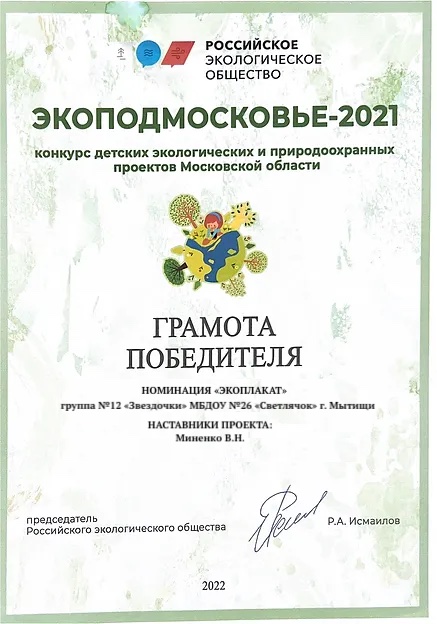 РОССИЙСКОЕ
ЭКОЛОГИЧЕСКОЕ
ОБЩЕСТВО

ЭКОПОДМОСКОВЬЕ-2021

конкурс детских экологических и природоохранных проектов Московской области

ГРАМОТА
ПОБЕДИТЕЛЯ

НОМИНАЦИЯ «ЭКОПЛАКАТ»
группа №12 «Звездочки» МБДОУ №26 «Светлячок» г. Мытищи

НАСТАВНИКИ ПРОЕКТА:
Миненко В.Н.

председатель
Российского экологического общества

Р.А. Исмаилов

2022